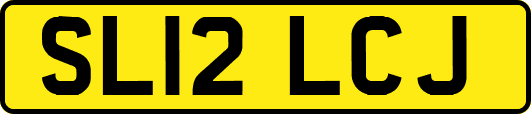 SL12 LCJ